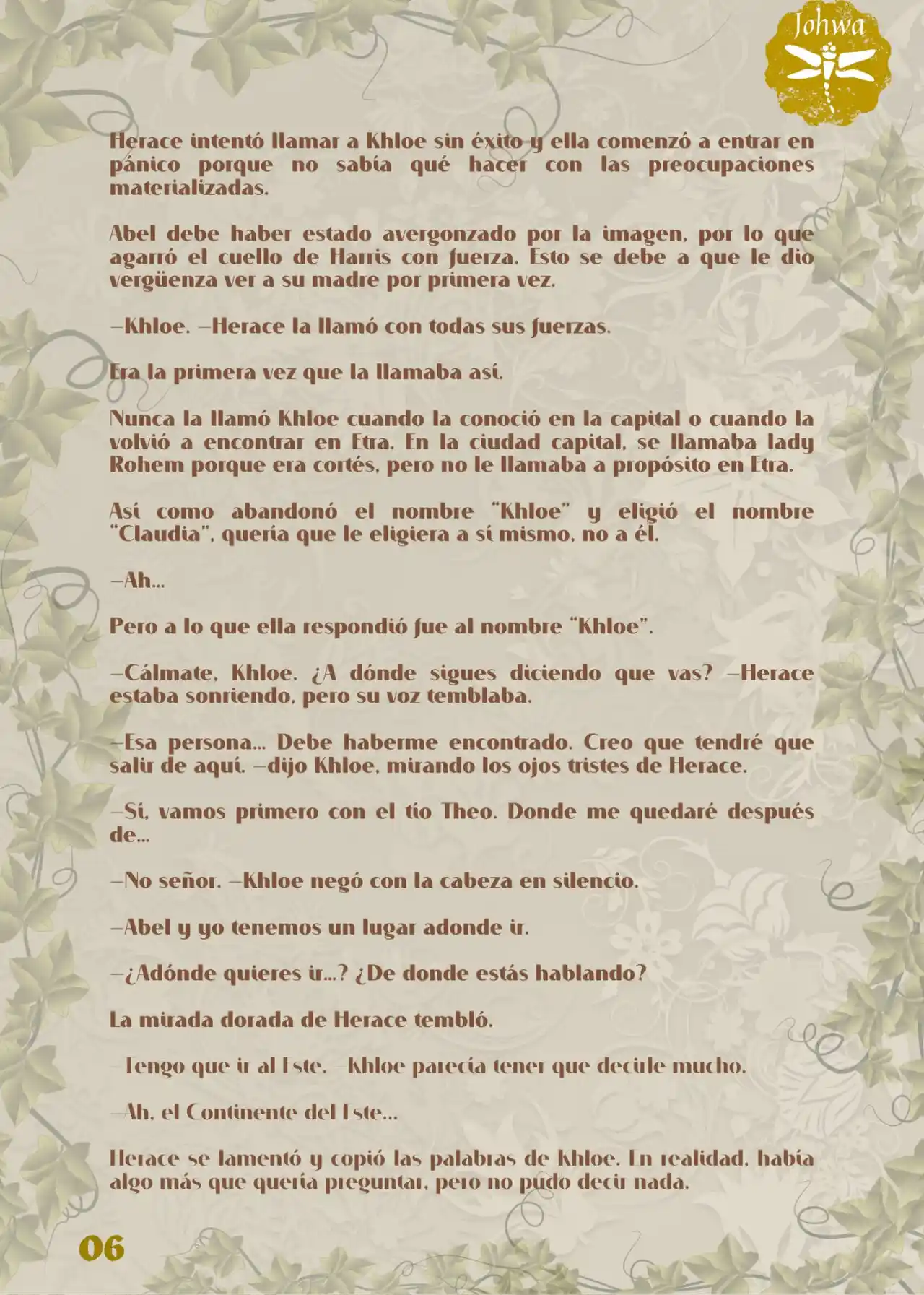 Johwa

Herace intentó llamar a Khloe sin éxito y ella comenzó a entrar en pánico porque no sabía qué hacer con las preocupaciones materializadas.

Abel debe haber estado avergonzado por la imagen, por lo que agarró el cuello de Harris con fuerza. Esto se debe a que le dio vergüenza ver a su madre por primera vez.

—Khloe. —Herace la llamó con todas sus fuerzas.

Era la primera vez que la llamaba así.

Nunca la llamó Khloe cuando la conoció en la capital o cuando la volvió a encontrar en Etra. En la ciudad capital, se llamaba lady Rohem porque era cortés, pero no le llamaba a propósito en Etra.

Así como abandonó el nombre "Khloe" y eligió el nombre "Claudia", quería que le eligiera a sí mismo, no a él.

—Ah...

Pero a lo que ella respondió fue al nombre "Khloe".

—Cálmate, Khloe. ¿A dónde sigues diciendo que vas? —Herace estaba sonriendo, pero su voz temblaba.

—Esa persona... Debe haberme encontrado. Creo que tendré que salir de aquí. —dijo Khloe, mirando los ojos tristes de Herace.

—Sí, vamos primero con el tío Theo. Donde me quedaré después de...

—No señor. —Khloe negó con la cabeza en silencio.

—Abel y yo tenemos un lugar adonde ir.

—¿Adónde quieres ir...? ¿De donde estás hablando?

La mirada dorada de Herace tembló.

—Tengo que ir al Este. —Khloe parecía tener que decirle mucho.

—Ah, el Continente del Este...

Herace se lamentó y copió las palabras de Khloe. En realidad, había algo más que quería preguntar, pero no pudo decir nada.

06